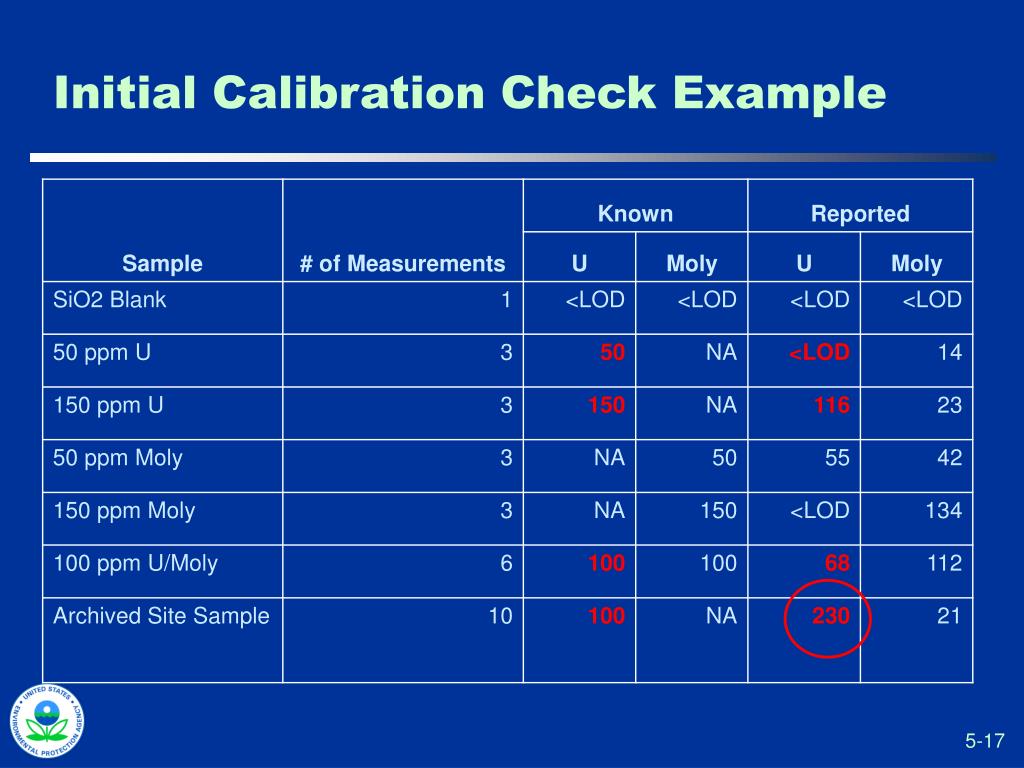 Initial Calibration Check Example

| Sample | # of Measurements | Known U | Known Moly | Reported U | Reported Moly |
|---|---|---|---|---|---|
| SiO2 Blank | 1 | <LOD | <LOD | <LOD | <LOD |
| 50 ppm U | 3 | 50 | NA | <LOD | 14 |
| 150 ppm U | 3 | 150 | NA | 116 | 23 |
| 50 ppm Moly | 3 | NA | 50 | 55 | 42 |
| 150 ppm Moly | 3 | NA | 150 | <LOD | 134 |
| 100 ppm U/Moly | 6 | 100 | 100 | 68 | 112 |
| Archived Site Sample | 10 | 100 | NA | 230 | 21 |

UNITED STATES ENVIRONMENTAL PROTECTION AGENCY

5-17